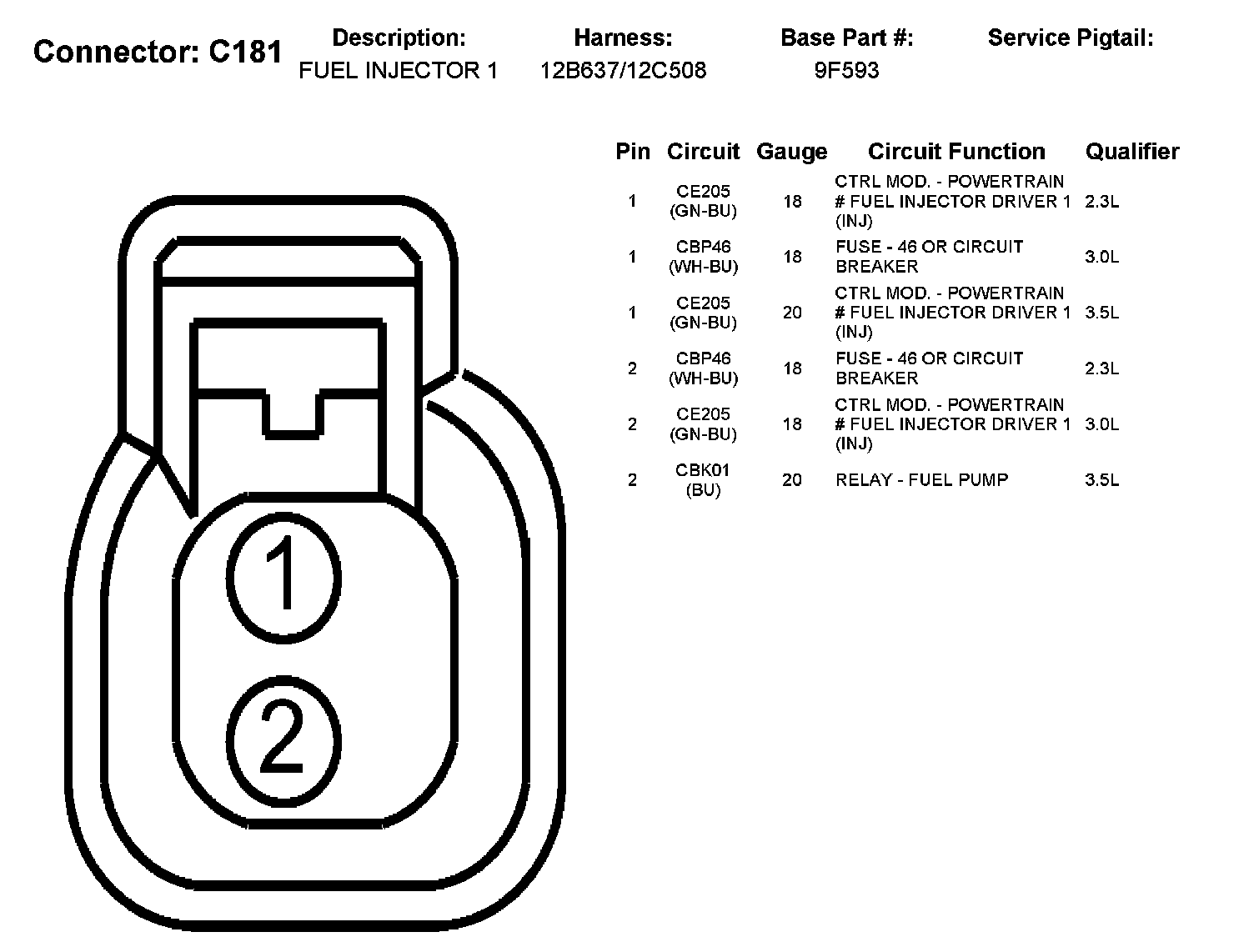 Connector: C181

| Description: | Harness: | Base Part #: | Service Pigtail: |
|---|---|---|---|
| FUEL INJECTOR 1 | 12B637/12C508 | 9F593 | |

| Pin | Circuit | Gauge | Circuit Function | Qualifier |
|---|---|---|---|---|
| 1 | CE205 (GN-BU) | 18 | CTRL MOD. - POWERTRAIN # FUEL INJECTOR DRIVER 1 (INJ) | 2.3L |
| 1 | CBP46 (WH-BU) | 18 | FUSE - 46 OR CIRCUIT BREAKER | 3.0L |
| 1 | CE205 (GN-BU) | 20 | CTRL MOD. - POWERTRAIN # FUEL INJECTOR DRIVER 1 (INJ) | 3.5L |
| 2 | CBP46 (WH-BU) | 18 | FUSE - 46 OR CIRCUIT BREAKER | 2.3L |
| 2 | CE205 (GN-BU) | 18 | CTRL MOD. - POWERTRAIN # FUEL INJECTOR DRIVER 1 (INJ) | 3.0L |
| 2 | CBK01 (BU) | 20 | RELAY - FUEL PUMP | 3.5L |

1
2